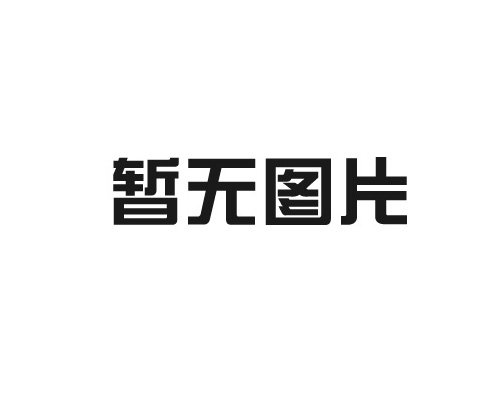 暂无图片